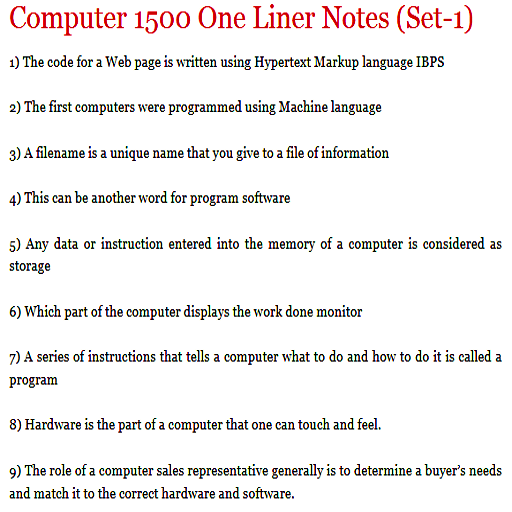 Computer 1500 One Liner Notes (Set-1)

1) The code for a Web page is written using Hypertext Markup language IBPS

2) The first computers were programmed using Machine language

3) A filename is a unique name that you give to a file of information

4) This can be another word for program software

5) Any data or instruction entered into the memory of a computer is considered as storage

6) Which part of the computer displays the work done monitor

7) A series of instructions that tells a computer what to do and how to do it is called a program

8) Hardware is the part of a computer that one can touch and feel.

9) The role of a computer sales representative generally is to determine a buyer's needs and match it to the correct hardware and software.